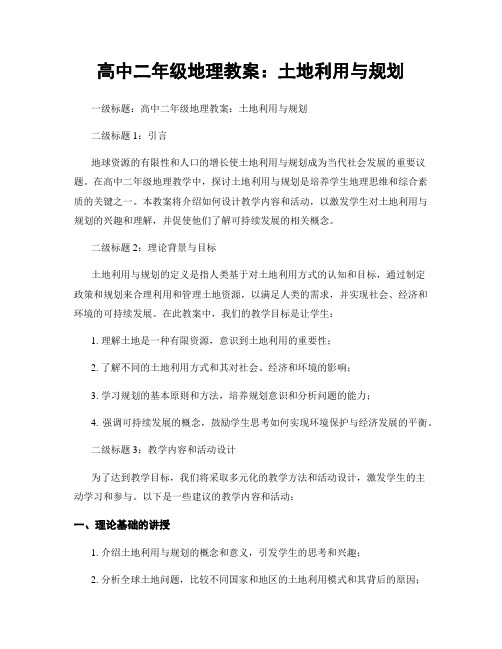 高中二年级地理教案：土地利用与规划

一级标题：高中二年级地理教案：土地利用与规划

二级标题 1：引言

地球资源的有限性和人口的增长使土地利用与规划成为当代社会发展的重要议题。在高中二年级地理教学中，探讨土地利用与规划是培养学生地理思维和综合素质的关键之一。本教案将介绍如何设计教学内容和活动，以激发学生对土地利用与规划的兴趣和理解，并促使他们了解可持续发展的相关概念。

二级标题 2：理论背景与目标

土地利用与规划的定义是指人类基于对土地利用方式的认知和目标，通过制定政策和规划来合理利用和管理土地资源，以满足人类的需求，并实现社会、经济和环境的可持续发展。在此教案中，我们的教学目标是让学生：

1. 理解土地是一种有限资源，意识到土地利用的重要性；

2. 了解不同的土地利用方式和其对社会、经济和环境的影响；

3. 学习规划的基本原则和方法，培养规划意识和分析问题的能力；

4. 强调可持续发展的概念，鼓励学生思考如何实现环境保护与经济发展的平衡。

二级标题 3：教学内容和活动设计

为了达到教学目标，我们将采取多元化的教学方法和活动设计，激发学生的主动学习和参与。以下是一些建议的教学内容和活动：

一、理论基础的讲授

1. 介绍土地利用与规划的概念和意义，引发学生的思考和兴趣；

2. 分析全球土地问题，比较不同国家和地区的土地利用模式和其背后的原因；